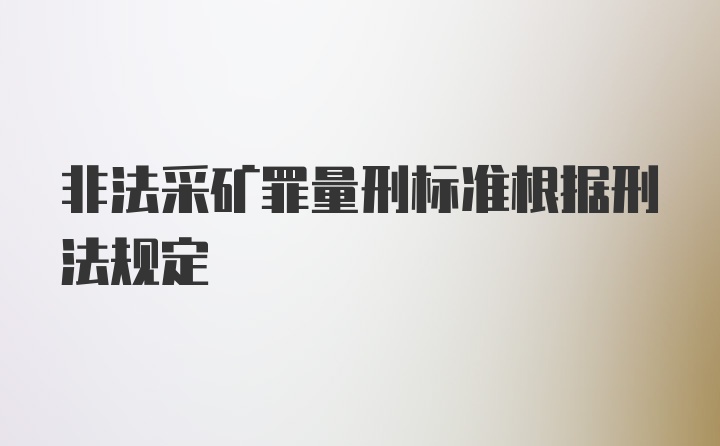 非法采矿罪量刑标准根据刑法规定